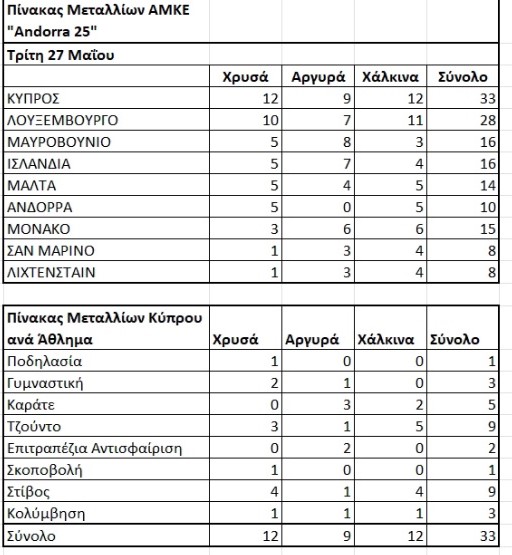 Πίνακας Μεταλλίων ΑΜΚΕ "Andorra 25"

Τρίτη 27 Μαΐου

| | Χρυσά | Αργυρά | Χάλκινα | Σύνολο |
|---|---|---|---|---|
| ΚΥΠΡΟΣ | 12 | 9 | 12 | 33 |
| ΛΟΥΞΕΜΒΟΥΡΓΟ | 10 | 7 | 11 | 28 |
| ΜΑΥΡΟΒΟΥΝΙΟ | 5 | 8 | 3 | 16 |
| ΙΣΛΑΝΔΙΑ | 5 | 7 | 4 | 16 |
| ΜΑΛΤΑ | 5 | 4 | 5 | 14 |
| ΑΝΔΟΡΡΑ | 5 | 0 | 5 | 10 |
| ΜΟΝΑΚΟ | 3 | 6 | 6 | 15 |
| ΣΑΝ ΜΑΡΙΝΟ | 1 | 3 | 4 | 8 |
| ΛΙΧΤΕΝΣΤΑΙΝ | 1 | 3 | 4 | 8 |

| Πίνακας Μεταλλίων Κύπρου ανά Άθλημα | Χρυσά | Αργυρά | Χάλκινα | Σύνολο |
|---|---|---|---|---|
| Ποδηλασία | 1 | 0 | 0 | 1 |
| Γυμναστική | 2 | 1 | 0 | 3 |
| Καράτε | 0 | 3 | 2 | 5 |
| Τζούντο | 3 | 1 | 5 | 9 |
| Επιτραπέζια Αντισφαίριση | 0 | 2 | 0 | 2 |
| Σκοποβολή | 1 | 0 | 0 | 1 |
| Στίβος | 4 | 1 | 4 | 9 |
| Κολύμβηση | 1 | 1 | 1 | 3 |
| Σύνολο | 12 | 9 | 12 | 33 |